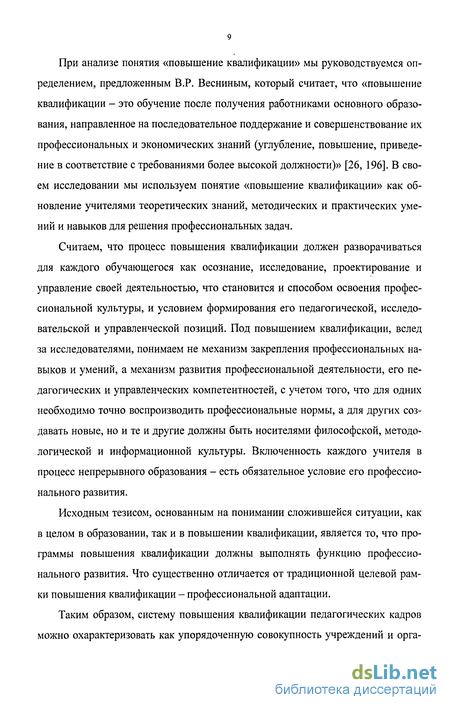 9

При анализе понятия «повышение квалификации» мы руководствуемся определением, предложенным В.Р. Весниным, который считает, что «повышение квалификации – это обучение после получения работниками основного образования, направленное на последовательное поддержание и совершенствование их профессиональных и экономических знаний (углубление, повышение, приведение в соответствие с требованиями более высокой должности)» [26, 196]. В своем исследовании мы используем понятие «повышение квалификации» как обновление учителями теоретических знаний, методических и практических умений и навыков для решения профессиональных задач.

Считаем, что процесс повышения квалификации должен разворачиваться для каждого обучающегося как осознание, исследование, проектирование и управление своей деятельностью, что становится и способом освоения профессиональной культуры, и условием формирования его педагогической, исследовательской и управленческой позиций. Под повышением квалификации, вслед за исследователями, понимаем не механизм закрепления профессиональных навыков и умений, а механизм развития профессиональной деятельности, его педагогических и управленческих компетентностей, с учетом того, что для одних необходимо точно воспроизводить профессиональные нормы, а для других создавать новые, но и те и другие должны быть носителями философской, методологической и информационной культуры. Включенность каждого учителя в процесс непрерывного образования – есть обязательное условие его профессионального развития.

Исходным тезисом, основанным на понимании сложившейся ситуации, как в целом в образовании, так и в повышении квалификации, является то, что программы повышения квалификации должны выполнять функцию профессионального развития. Что существенно отличается от традиционной целевой рамки повышения квалификации – профессиональной адаптации.

Таким образом, систему повышения квалификации педагогических кадров можно охарактеризовать как упорядоченную совокупность учреждений и орга-

dsLib.net
библиотека диссертаций